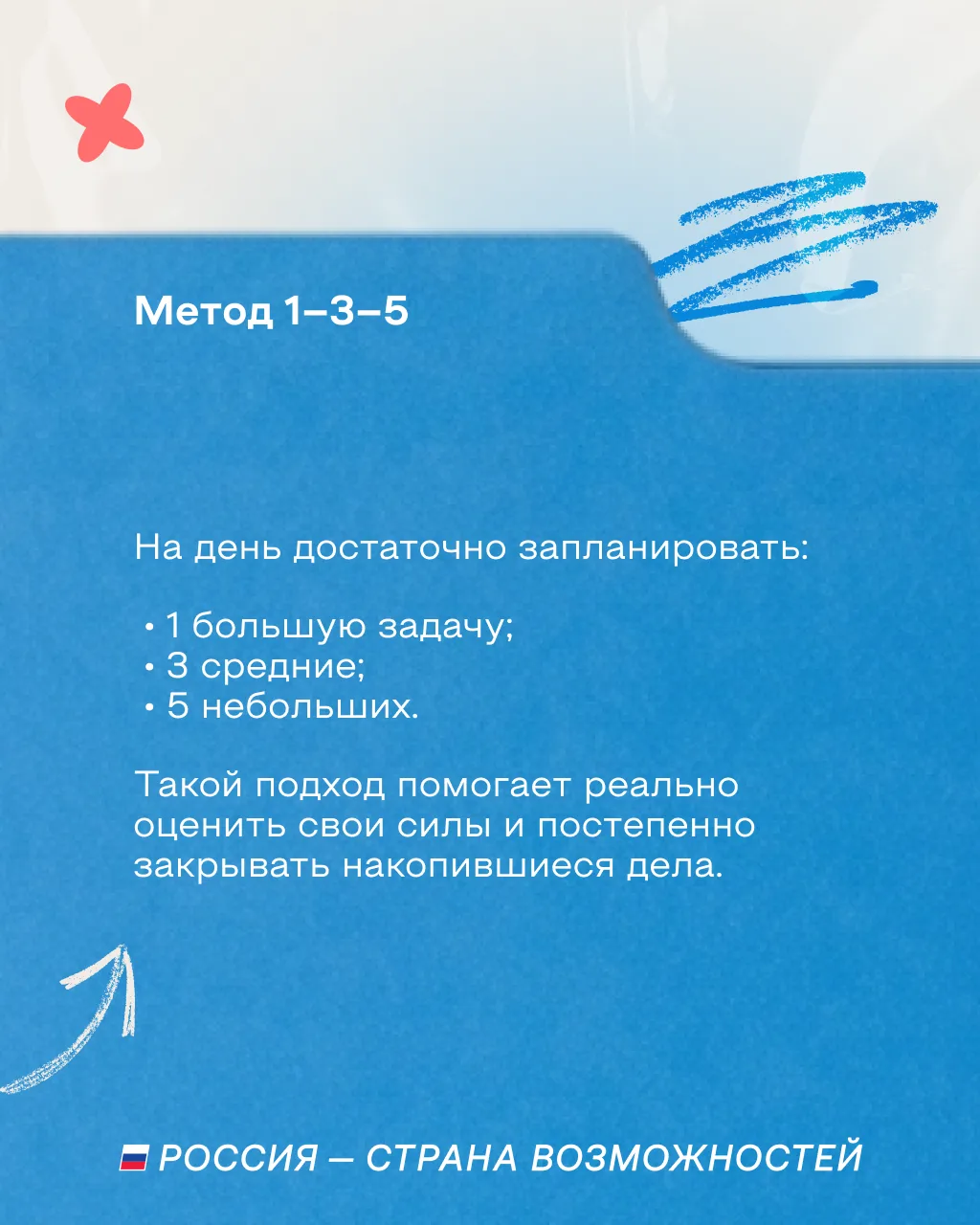 Метод 1–3–5

На день достаточно запланировать:

• 1 большую задачу;
• 3 средние;
• 5 небольших.

Такой подход помогает реально оценить свои силы и постепенно закрывать накопившиеся дела.

РОССИЯ — СТРАНА ВОЗМОЖНОСТЕЙ